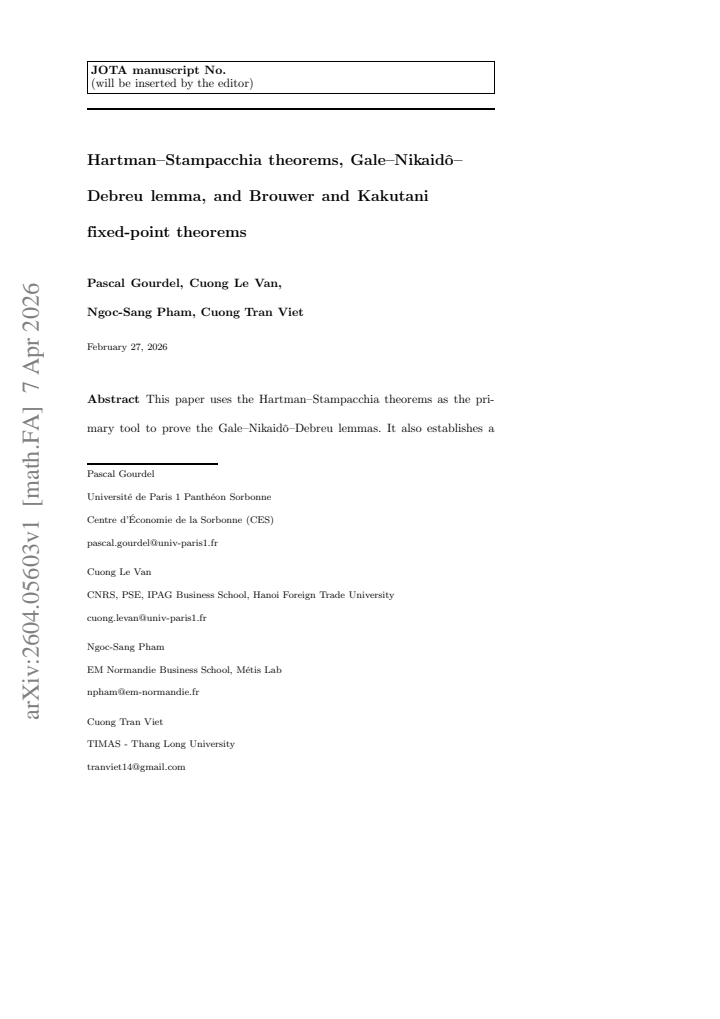 JOTA manuscript No.
(will be inserted by the editor)

Hartman–Stampacchia theorems, Gale–Nikaidô–Debreu lemma, and Brouwer and Kakutani fixed-point theorems

Pascal Gourdel, Cuong Le Van,
Ngoc-Sang Pham, Cuong Tran Viet

February 27, 2026

Abstract This paper uses the Hartman–Stampacchia theorems as the primary tool to prove the Gale–Nikaidô–Debreu lemmas. It also establishes a

Pascal Gourdel
Université de Paris 1 Panthéon Sorbonne
Centre d'Économie de la Sorbonne (CES)
pascal.gourdel@univ-paris1.fr

Cuong Le Van
CNRS, PSE, IPAG Business School, Hanoi Foreign Trade University
cuong.levan@univ-paris1.fr

Ngoc-Sang Pham
EM Normandie Business School, Métis Lab
npham@em-normandie.fr

Cuong Tran Viet
TIMAS - Thang Long University
tranviet14@gmail.com

arXiv:2604.05603v1 [math.FA] 7 Apr 2026